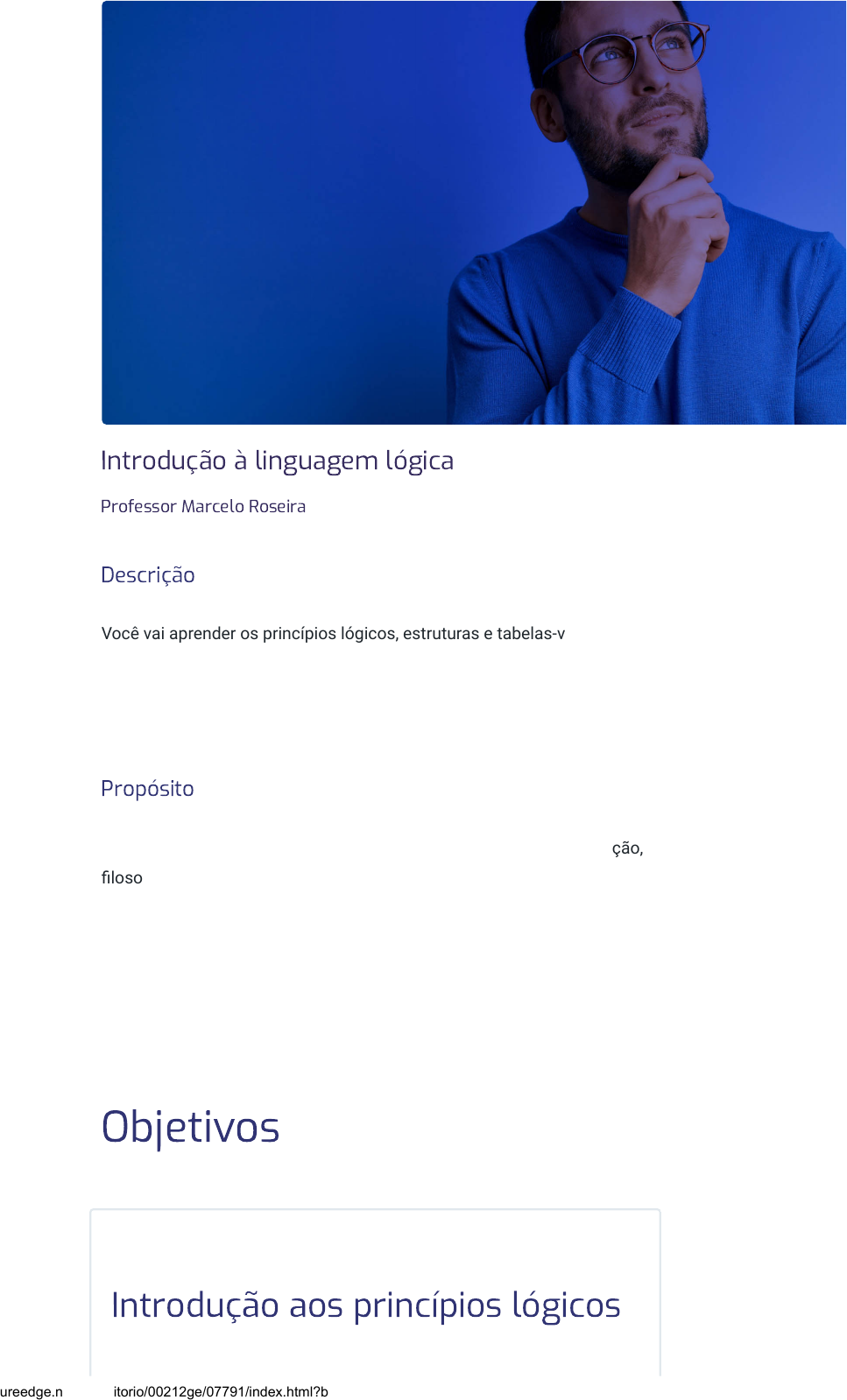 Introdução à linguagem lógica

Professor Marcelo Roseira

Descrição

Você vai aprender os princípios lógicos, estruturas e tabelas-v

Propósito

ção,

filoso

Objetivos

Introdução aos princípios lógicos

ureedge.n itorio/00212ge/07791/index.html?b